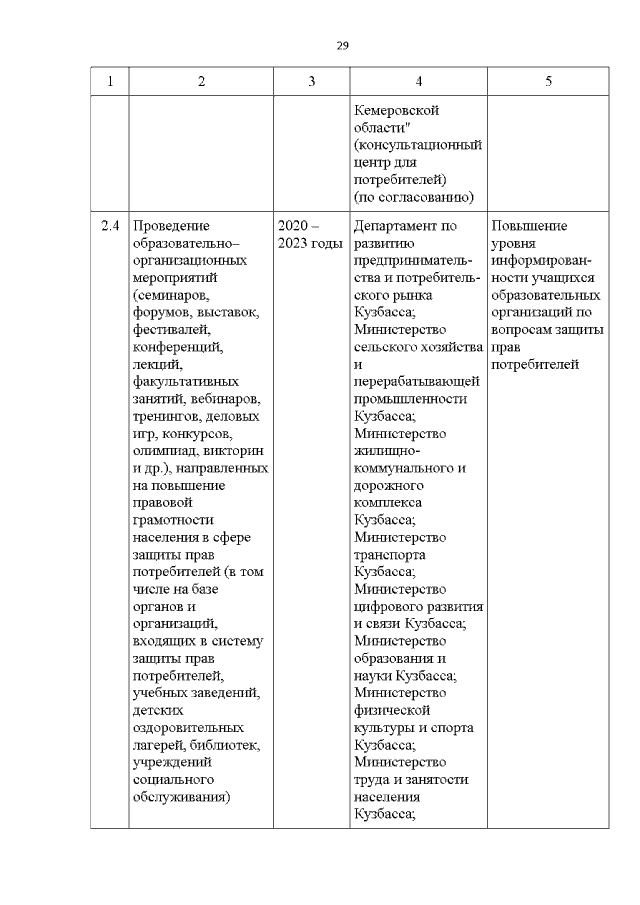 29

| 1 | 2 | 3 | 4 | 5 |
|---|---|---|---|---|
| | | | Кемеровской области" (консультационный центр для потребителей) (по согласованию) | |
| 2.4 | Проведение образовательно–организационных мероприятий (семинаров, форумов, выставок, фестивалей, конференций, лекций, факультативных занятий, вебинаров, тренингов, деловых игр, конкурсов, олимпиад, викторин и др.), направленных на повышение правовой грамотности населения в сфере защиты прав потребителей (в том числе на базе органов и организаций, входящих в систему защиты прав потребителей, учебных заведений, детских оздоровительных лагерей, библиотек, учреждений социального обслуживания) | 2020 – 2023 годы | Департамент по развитию предпринимательства и потребительского рынка Кузбасса; Министерство сельского хозяйства и перерабатывающей промышленности Кузбасса; Министерство жилищно-коммунального и дорожного комплекса Кузбасса; Министерство транспорта Кузбасса; Министерство цифрового развития и связи Кузбасса; Министерство образования и науки Кузбасса; Министерство физической культуры и спорта Кузбасса; Министерство труда и занятости населения Кузбасса; | Повышение уровня информированности учащихся образовательных организаций по вопросам защиты прав потребителей |